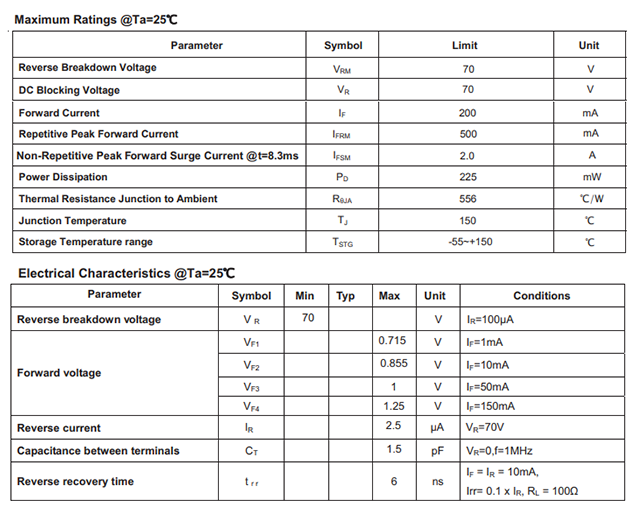 Maximum Ratings @Ta=25℃

| Parameter | Symbol | Limit | Unit |
|---|---|---|---|
| Reverse Breakdown Voltage | $V_{RM}$ | 70 | V |
| DC Blocking Voltage | $V_R$ | 70 | V |
| Forward Current | $I_F$ | 200 | mA |
| Repetitive Peak Forward Current | $I_{FRM}$ | 500 | mA |
| Non-Repetitive Peak Forward Surge Current @t=8.3ms | $I_{FSM}$ | 2.0 | A |
| Power Dissipation | $P_D$ | 225 | mW |
| Thermal Resistance Junction to Ambient | $R_{\theta JA}$ | 556 | ℃/W |
| Junction Temperature | $T_J$ | 150 | ℃ |
| Storage Temperature range | $T_{STG}$ | -55~+150 | ℃ |

Electrical Characteristics @Ta=25℃

| Parameter | Symbol | Min | Typ | Max | Unit | Conditions |
|---|---|---|---|---|---|---|
| Reverse breakdown voltage | $V_R$ | 70 | | | V | $I_R$=100μA |
| Forward voltage | $V_{F1}$ | | | 0.715 | V | $I_F$=1mA |
| | $V_{F2}$ | | | 0.855 | V | $I_F$=10mA |
| | $V_{F3}$ | | | 1 | V | $I_F$=50mA |
| | $V_{F4}$ | | | 1.25 | V | $I_F$=150mA |
| Reverse current | $I_R$ | | | 2.5 | μA | $V_R$=70V |
| Capacitance between terminals | $C_T$ | | | 1.5 | pF | $V_R$=0,f=1MHz |
| Reverse recovery time | $t_{rr}$ | | | 6 | ns | $I_F$ = $I_R$ = 10mA, Irr= 0.1 x $I_R$, $R_L$ = 100Ω |